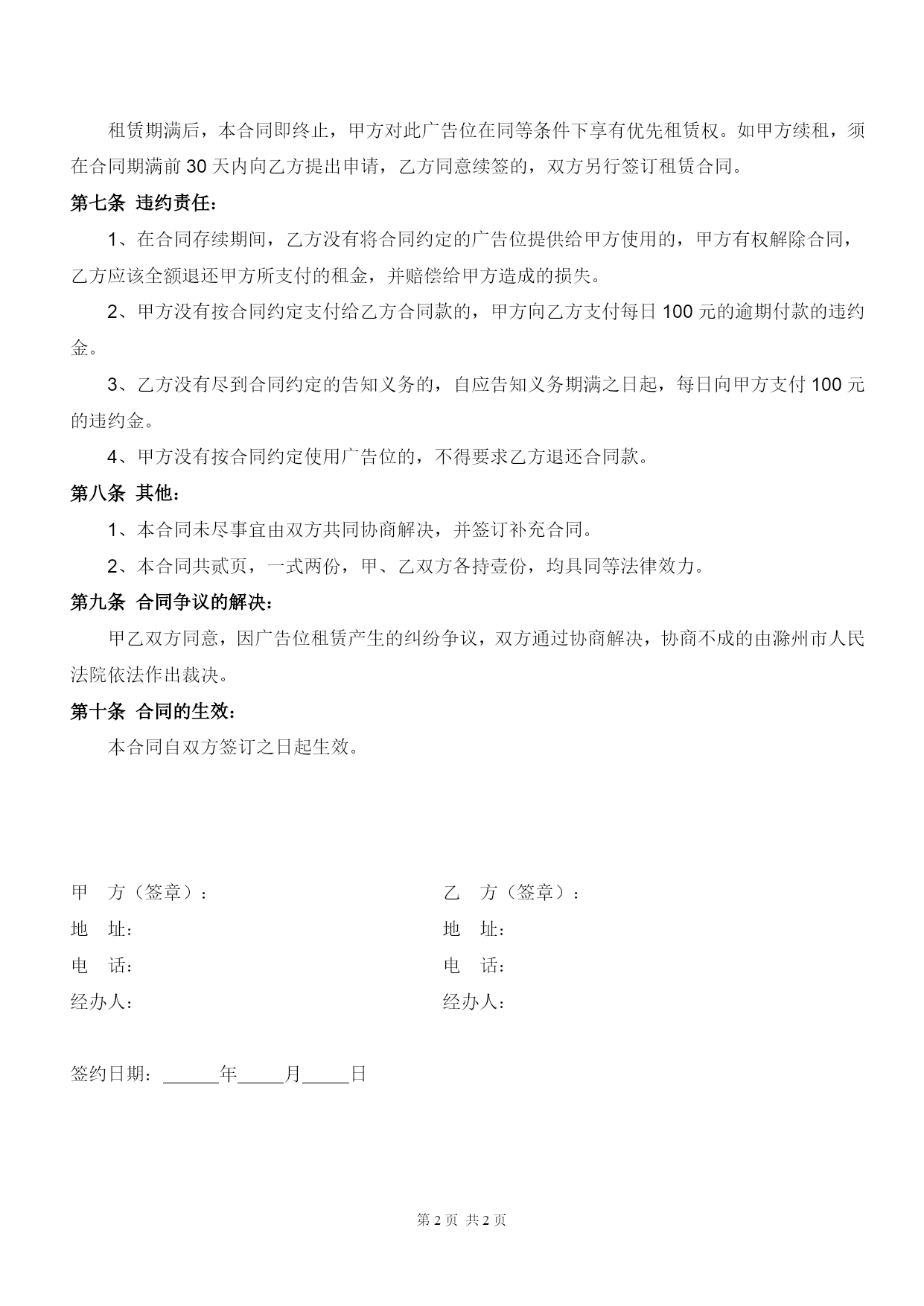 租赁期满后，本合同即终止，甲方对此广告位在同等条件下享有优先租赁权。如甲方续租，须在合同期满前 30 天内向乙方提出申请，乙方同意续签的，双方另行签订租赁合同。

第七条 违约责任：

1、在合同存续期间，乙方没有将合同约定的广告位提供给甲方使用的，甲方有权解除合同，乙方应该全额退还甲方所支付的租金，并赔偿给甲方造成的损失。

2、甲方没有按合同约定支付给乙方合同款的，甲方向乙方支付每日 100 元的逾期付款的违约金。

3、乙方没有尽到合同约定的告知义务的，自应告知义务期满之日起，每日向甲方支付 100 元的违约金。

4、甲方没有按合同约定使用广告位的，不得要求乙方退还合同款。

第八条 其他：

1、本合同未尽事宜由双方共同协商解决，并签订补充合同。

2、本合同共贰页，一式两份，甲、乙双方各持壹份，均具同等法律效力。

第九条 合同争议的解决：

甲乙双方同意，因广告位租赁产生的纠纷争议，双方通过协商解决，协商不成的由滁州市人民法院依法作出裁决。

第十条 合同的生效：

本合同自双方签订之日起生效。

甲 方（签章）：
地 址：
电 话：
经办人：

乙 方（签章）：
地 址：
电 话：
经办人：

签约日期：______年_____月_____日

第 2 页 共 2 页